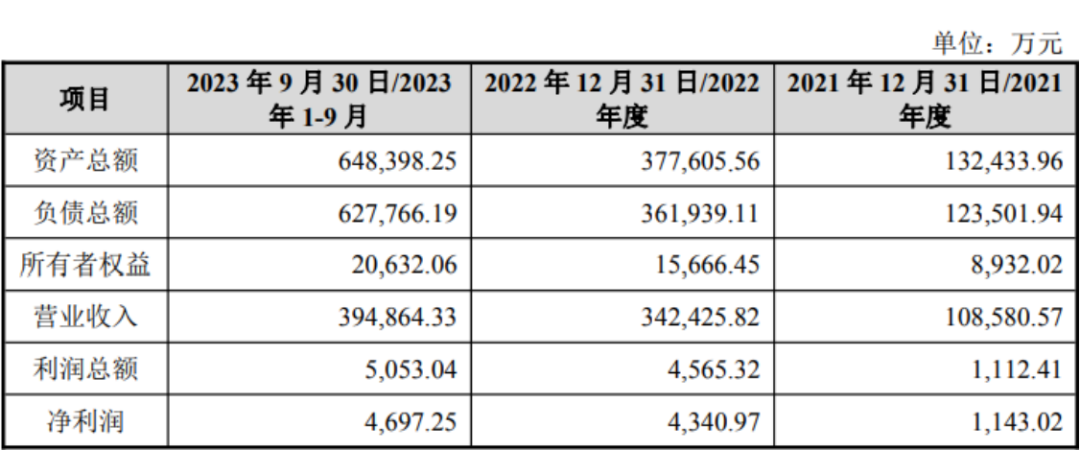 单位：万元

| 项目 | 2023年9月30日/2023年1-9月 | 2022年12月31日/2022年度 | 2021年12月31日/2021年度 |
|---|---|---|---|
| 资产总额 | 648,398.25 | 377,605.56 | 132,433.96 |
| 负债总额 | 627,766.19 | 361,939.11 | 123,501.94 |
| 所有者权益 | 20,632.06 | 15,666.45 | 8,932.02 |
| 营业收入 | 394,864.33 | 342,425.82 | 108,580.57 |
| 利润总额 | 5,053.04 | 4,565.32 | 1,112.41 |
| 净利润 | 4,697.25 | 4,340.97 | 1,143.02 |